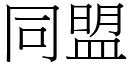 同盟